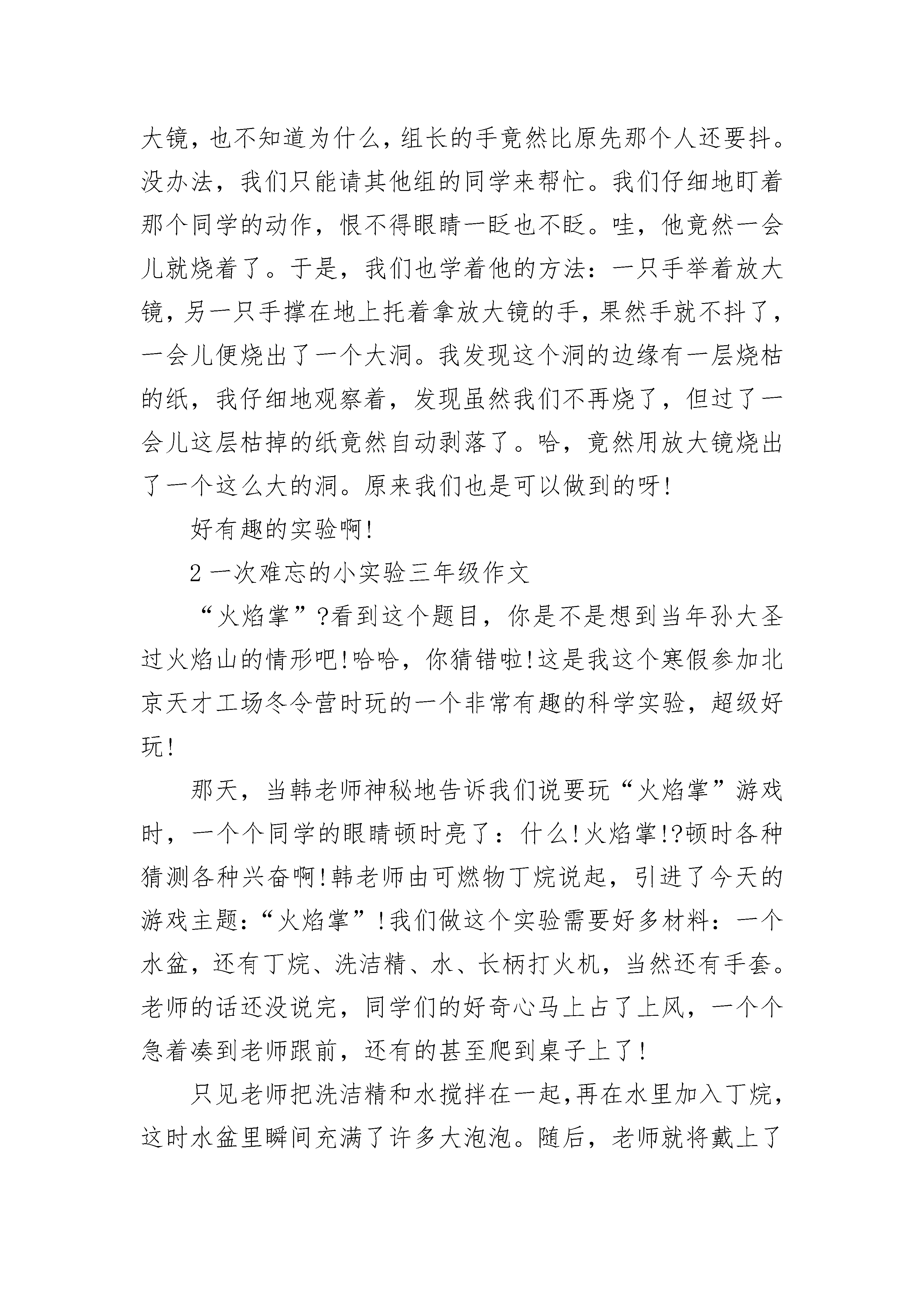 大镜，也不知道为什么，组长的手竟然比原先那个人还要抖。没办法，我们只能请其他组的同学来帮忙。我们仔细地盯着那个同学的动作，恨不得眼睛一眨也不眨。哇，他竟然一会儿就烧着了。于是，我们也学着他的方法：一只手举着放大镜，另一只手撑在地上托着拿放大镜的手，果然手就不抖了，一会儿便烧出了一个大洞。我发现这个洞的边缘有一层烧枯的纸，我仔细地观察着，发现虽然我们不再烧了，但过了一会儿这层枯掉的纸竟然自动剥落了。哈，竟然用放大镜烧出了一个这么大的洞。原来我们也是可以做到的呀!

好有趣的实验啊!

2 一次难忘的小实验三年级作文

“火焰掌”?看到这个题目，你是不是想到当年孙大圣过火焰山的情形吧!哈哈，你猜错啦!这是我这个寒假参加北京天才工场冬令营时玩的一个非常有趣的科学实验，超级好玩!

那天，当韩老师神秘地告诉我们说要玩“火焰掌”游戏时，一个个同学的眼睛顿时亮了：什么!火焰掌!?顿时各种猜测各种兴奋啊!韩老师由可燃物丁烷说起，引进了今天的游戏主题：“火焰掌”!我们做这个实验需要好多材料：一个水盆，还有丁烷、洗洁精、水、长柄打火机，当然还有手套。老师的话还没说完，同学们的好奇心马上占了上风，一个个急着凑到老师跟前，还有的甚至爬到桌子上了!

只见老师把洗洁精和水搅拌在一起,再在水里加入丁烷，这时水盆里瞬间充满了许多大泡泡。随后，老师就将戴上了